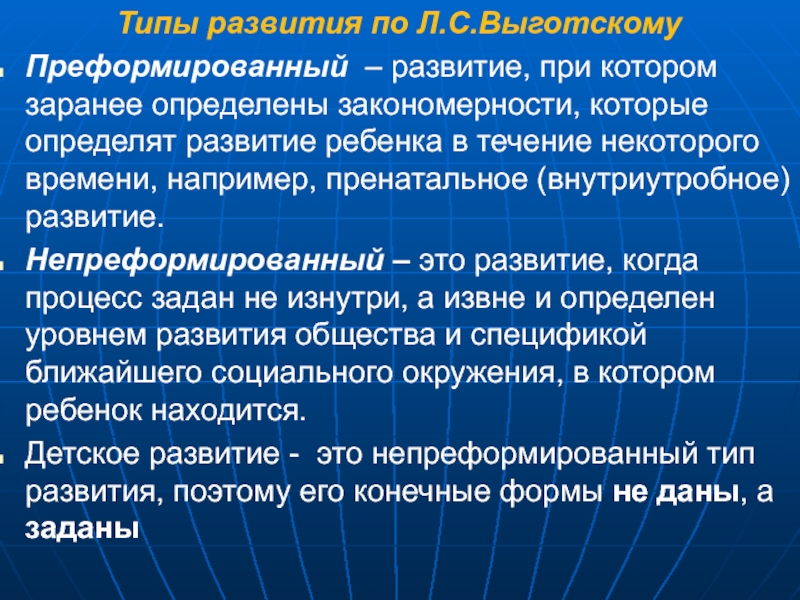 Типы развития по Л.С.Выготскому

Преформированный – развитие, при котором заранее определены закономерности, которые определят развитие ребенка в течение некоторого времени, например, пренатальное (внутриутробное) развитие.

Непреформированный – это развитие, когда процесс задан не изнутри, а извне и определен уровнем развития общества и спецификой ближайшего социального окружения, в котором ребенок находится.

Детское развитие - это непреформированный тип развития, поэтому его конечные формы не даны, а заданы